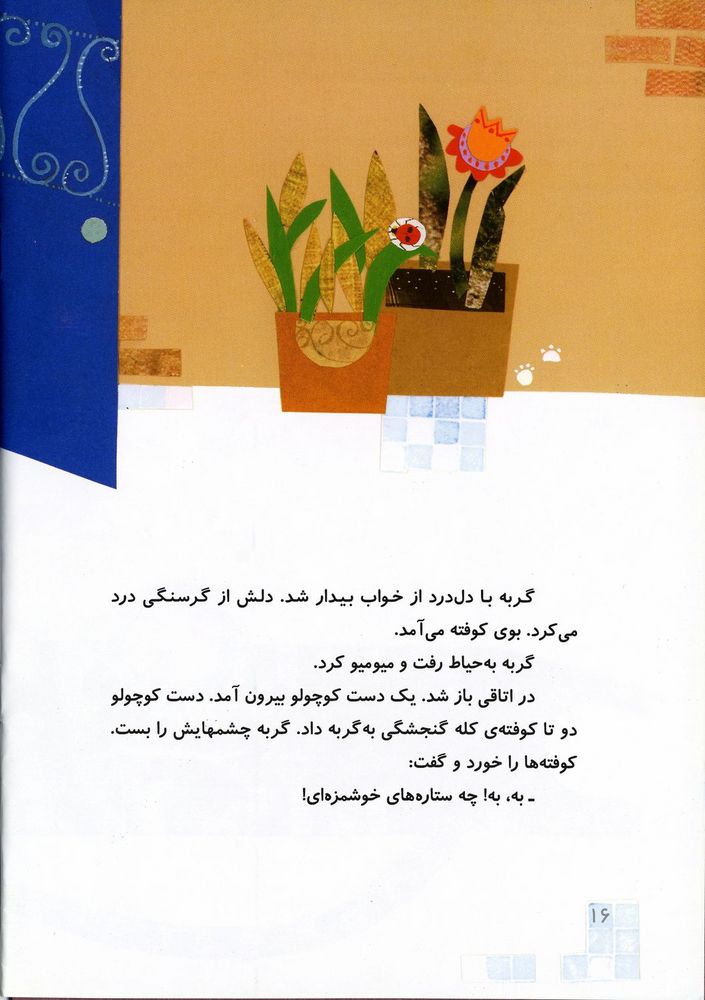 گربه با دل‌درد از خواب بیدار شد. دلش از گرسنگی درد می‌کرد. بوی کوفته می‌آمد.

گربه به‌حیاط رفت و میومیو کرد.

در اتاقی باز شد. یک دست کوچولو بیرون آمد. دست کوچولو دو تا کوفته‌ی کله گنجشگی به‌گربه داد. گربه چشمهایش را بست. کوفته‌ها را خورد و گفت:

ـ به، به! چه ستاره‌های خوشمزه‌ای!

۱۶